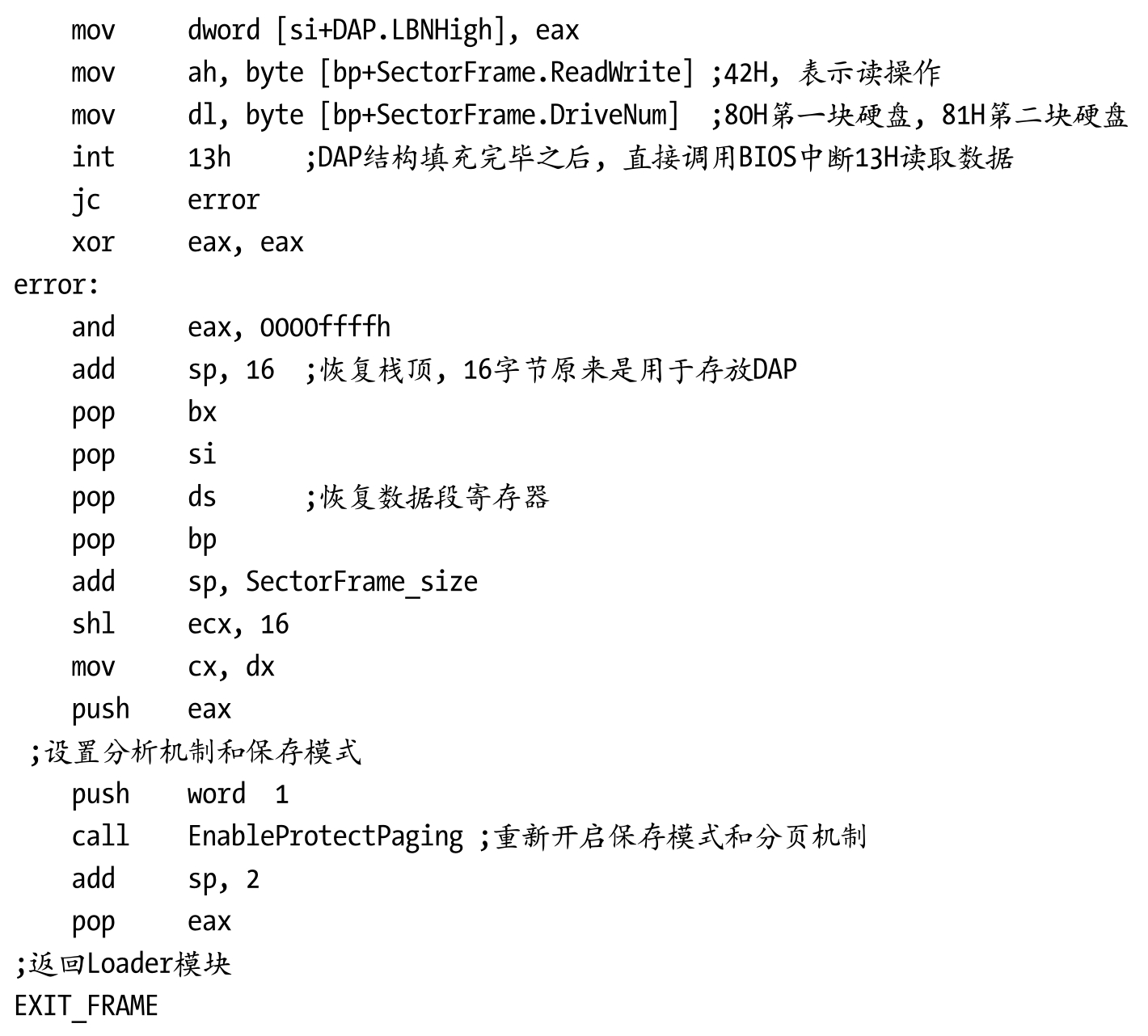 mov     dword [si+DAP.LBNHigh], eax
    mov     ah, byte [bp+SectorFrame.ReadWrite] ;42H, 表示读操作
    mov     dl, byte [bp+SectorFrame.DriveNum]  ;80H第一块硬盘, 81H第二块硬盘
    int     13h     ;DAP结构填充完毕之后, 直接调用BIOS中断13H读取数据
    jc      error
    xor     eax, eax
error:
    and     eax, 0000ffffh
    add     sp, 16  ;恢复栈顶, 16字节原来是用于存放DAP
    pop     bx
    pop     si
    pop     ds      ;恢复数据段寄存器
    pop     bp
    add     sp, SectorFrame_size
    shl     ecx, 16
    mov     cx, dx
    push    eax
 ;设置分析机制和保存模式
    push    word  1
    call    EnableProtectPaging ;重新开启保存模式和分页机制
    add     sp, 2
    pop     eax
;返回Loader模块
EXIT_FRAME